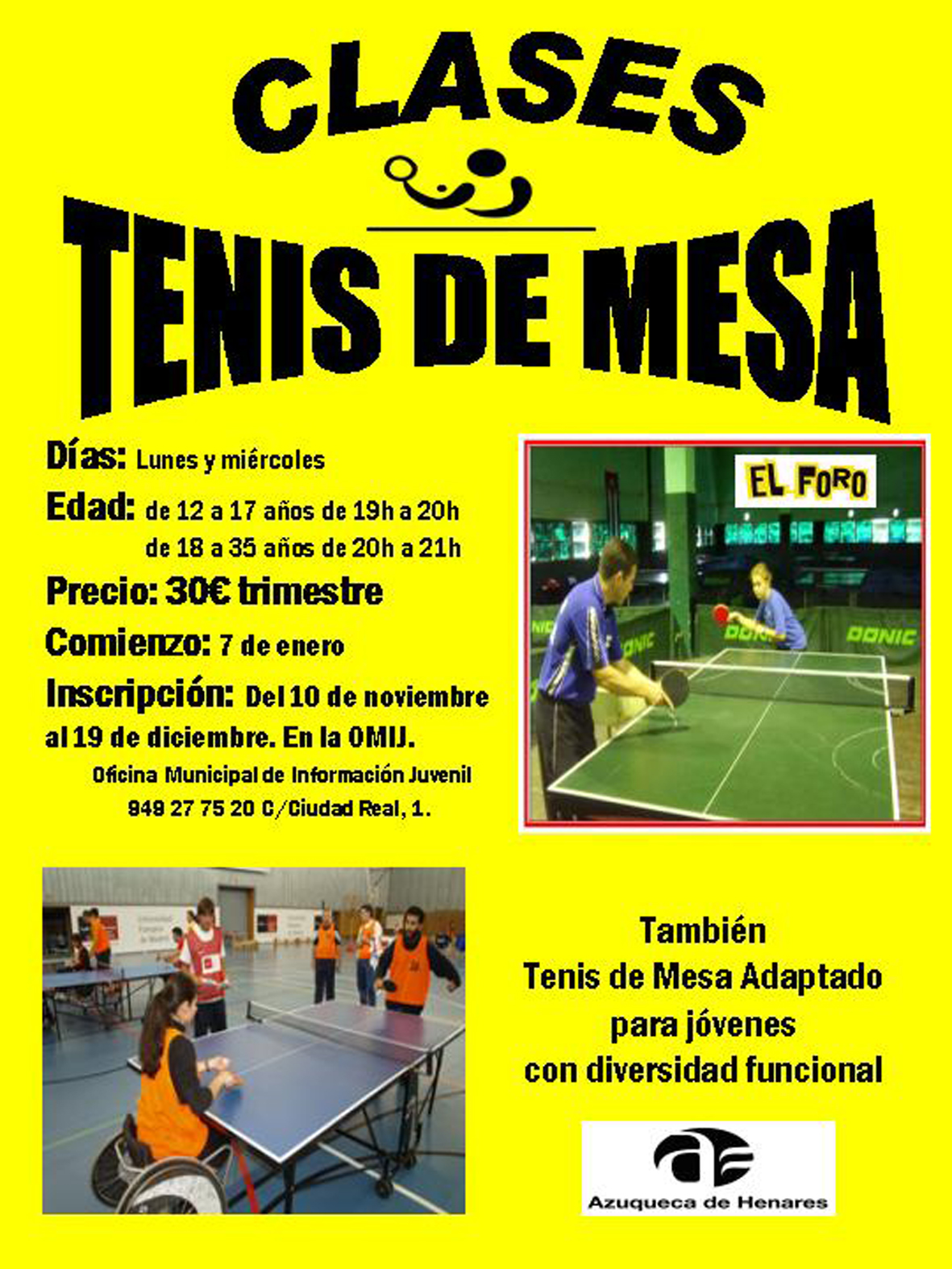 CLASES

TENIS DE MESA

Días: Lunes y miércoles

Edad: de 12 a 17 años de 19h a 20h
de 18 a 35 años de 20h a 21h

Precio: 30€ trimestre

Comienzo: 7 de enero

Inscripción: Del 10 de noviembre al 19 de diciembre. En la OMIJ.

Oficina Municipal de Información Juvenil
949 27 75 20 C/Ciudad Real, 1.

EL FORO

DONIC

DONIC

DONIC

También
Tenis de Mesa Adaptado
para jóvenes
con diversidad funcional

Azuqueca de Henares